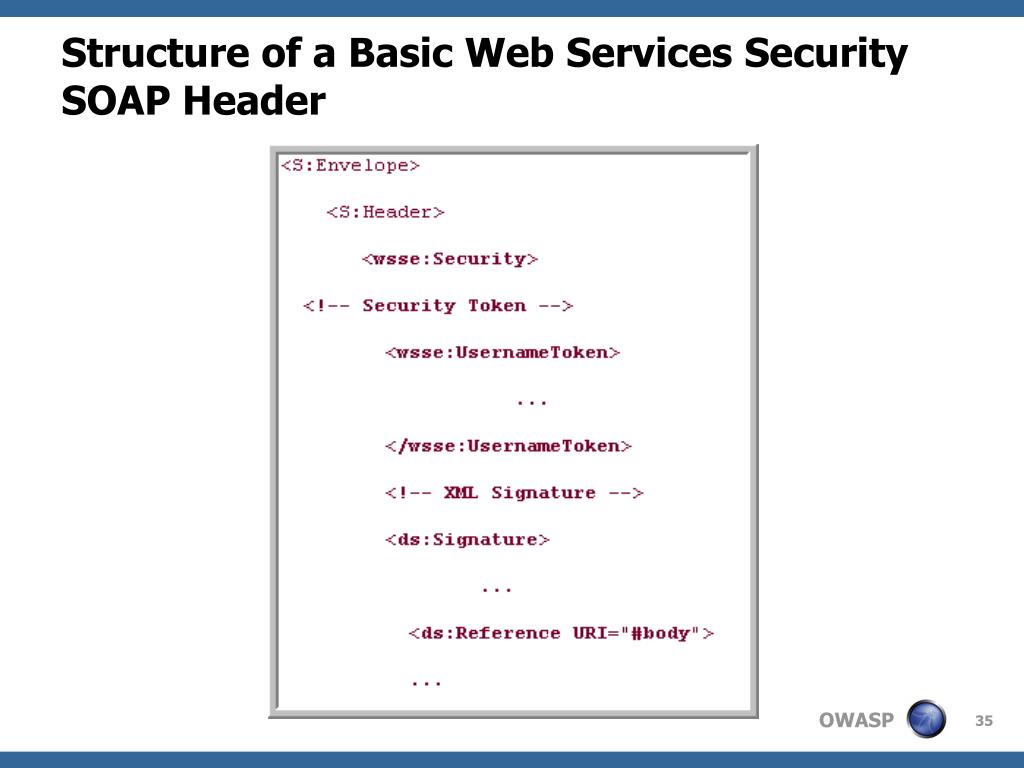 Structure of a Basic Web Services Security SOAP Header

<S:Envelope>

<S:Header>

<wsse:Security>

<!-- Security Token -->

<wsse:UsernameToken>

...

</wsse:UsernameToken>

<!-- XML Signature -->

<ds:Signature>

...

<ds:Reference URI="#body">

...

OWASP

35